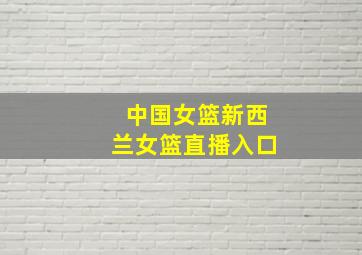 中国女篮新西兰女篮直播入口